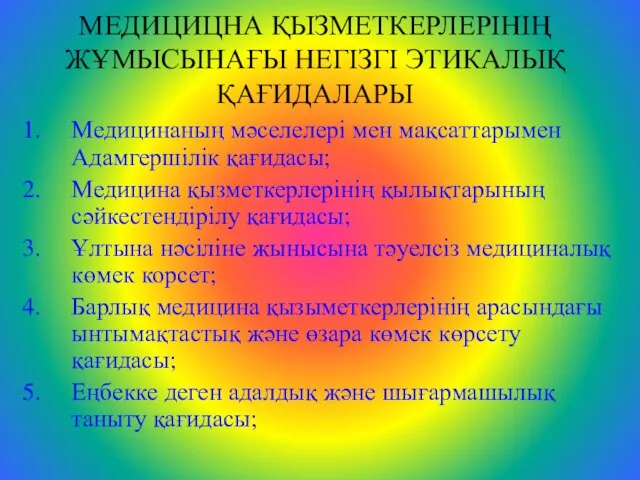 МЕДИЦИЦНА ҚЫЗМЕТКЕРЛЕРІНІҢ ЖҰМЫСЫНАҒЫ НЕГІЗГІ ЭТИКАЛЫҚ ҚАҒИДАЛАРЫ

1. Медицинаның мәселелері мен мақсаттарымен Адамгершілік қағидасы;
2. Медицина қызметкерлерінің қылықтарының сәйкестендірілу қағидасы;
3. Ұлтына нәсіліне жынысына тәуелсіз медициналық көмек корсет;
4. Барлық медицина қызыметкерлерінің арасындағы ынтымақтастық және өзара көмек көрсету қағидасы;
5. Еңбекке деген адалдық және шығармашылық таныту қағидасы;